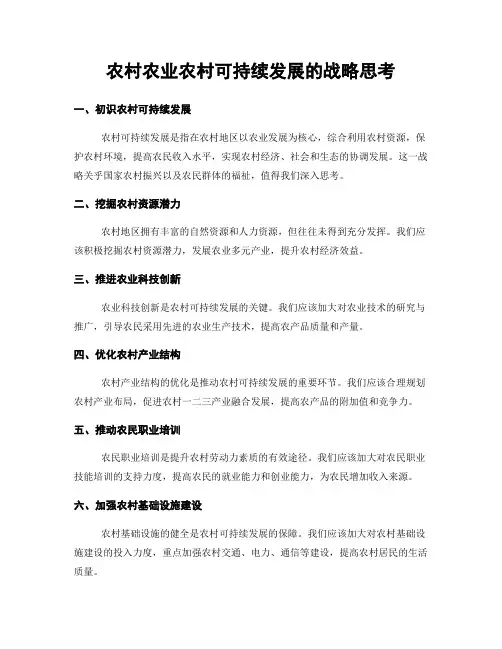 农村农业农村可持续发展的战略思考

一、初识农村可持续发展

农村可持续发展是指在农村地区以农业发展为核心，综合利用农村资源，保护农村环境，提高农民收入水平，实现农村经济、社会和生态的协调发展。这一战略关乎国家农村振兴以及农民群体的福祉，值得我们深入思考。

二、挖掘农村资源潜力

农村地区拥有丰富的自然资源和人力资源，但往往未得到充分发挥。我们应该积极挖掘农村资源潜力，发展农业多元产业，提升农村经济效益。

三、推进农业科技创新

农业科技创新是农村可持续发展的关键。我们应该加大对农业技术的研究与推广，引导农民采用先进的农业生产技术，提高农产品质量和产量。

四、优化农村产业结构

农村产业结构的优化是推动农村可持续发展的重要环节。我们应该合理规划农村产业布局，促进农村一二三产业融合发展，提高农产品的附加值和竞争力。

五、推动农民职业培训

农民职业培训是提升农村劳动力素质的有效途径。我们应该加大对农民职业技能培训的支持力度，提高农民的就业能力和创业能力，为农民增加收入来源。

六、加强农村基础设施建设

农村基础设施的健全是农村可持续发展的保障。我们应该加大对农村基础设施建设的投入力度，重点加强农村交通、电力、通信等建设，提高农村居民的生活质量。